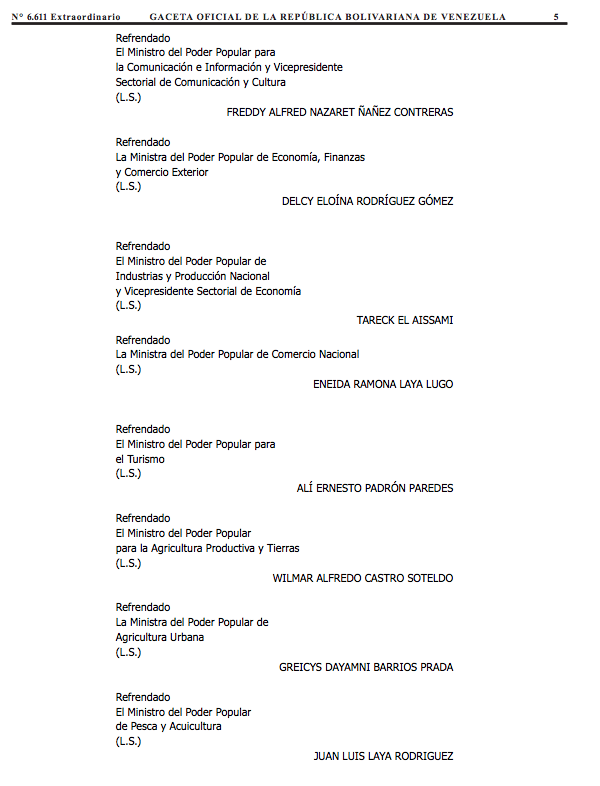 N° 6.611 Extraordinario GACETA OFICIAL DE LA REPÚBLICA BOLIVARIANA DE VENEZUELA 5

Refrendado
El Ministro del Poder Popular para la Comunicación e Información y Vicepresidente Sectorial de Comunicación y Cultura
(L.S.)

FREDDY ALFRED NAZARET ÑAÑEZ CONTRERAS

Refrendado
La Ministra del Poder Popular de Economía, Finanzas y Comercio Exterior
(L.S.)

DELCY ELOÍNA RODRÍGUEZ GÓMEZ

Refrendado
El Ministro del Poder Popular de Industrias y Producción Nacional y Vicepresidente Sectorial de Economía
(L.S.)

TARECK EL AISSAMI

Refrendado
La Ministra del Poder Popular de Comercio Nacional
(L.S.)

ENEIDA RAMONA LAYA LUGO

Refrendado
El Ministro del Poder Popular para el Turismo
(L.S.)

ALÍ ERNESTO PADRÓN PAREDES

Refrendado
El Ministro del Poder Popular para la Agricultura Productiva y Tierras
(L.S.)

WILMAR ALFREDO CASTRO SOTELDO

Refrendado
La Ministra del Poder Popular de Agricultura Urbana
(L.S.)

GREICYS DAYAMNI BARRIOS PRADA

Refrendado
El Ministro del Poder Popular de Pesca y Acuicultura
(L.S.)

JUAN LUIS LAYA RODRIGUEZ